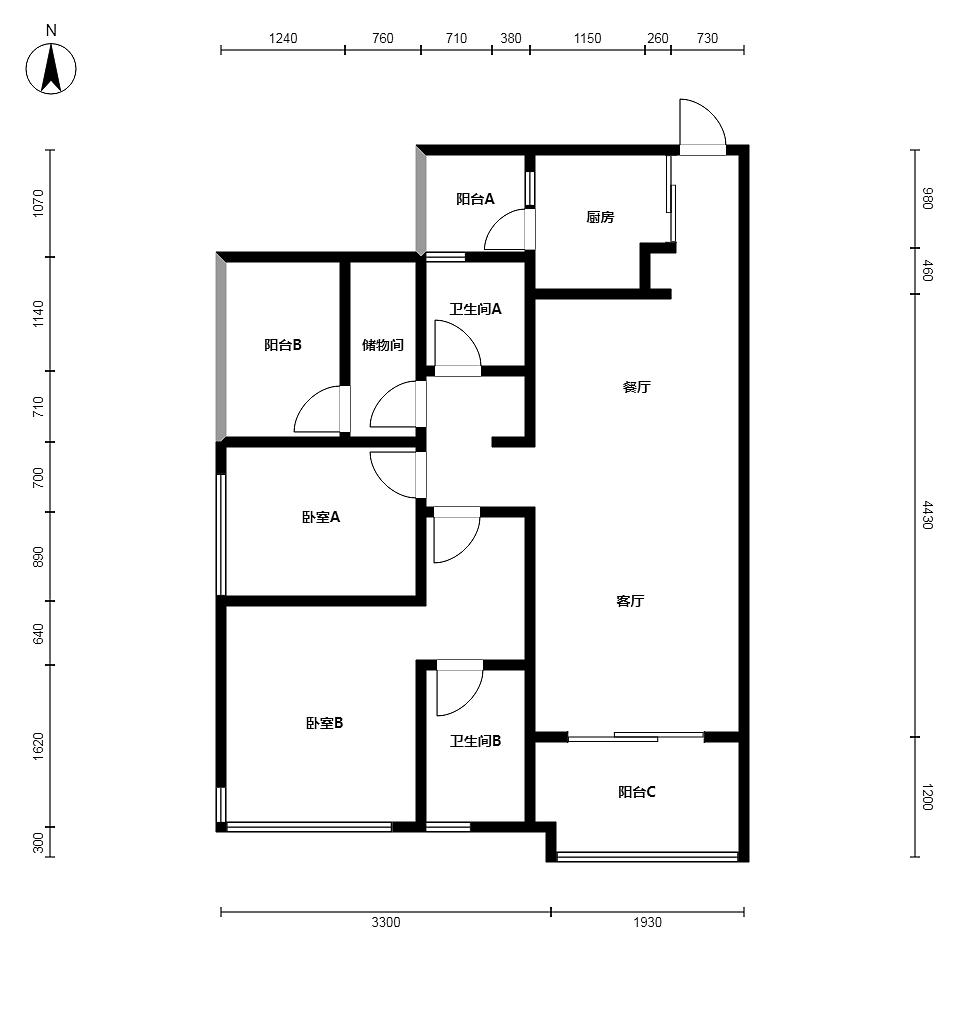 N

1240 760 710 380 1150 260 730

1070
1140
710
700
890
640
1620
300

980
460
4430
1200

阳台A
厨房
阳台B
储物间
卫生间A
餐厅
卧室A
客厅
卧室B
卫生间B
阳台C

3300 1930